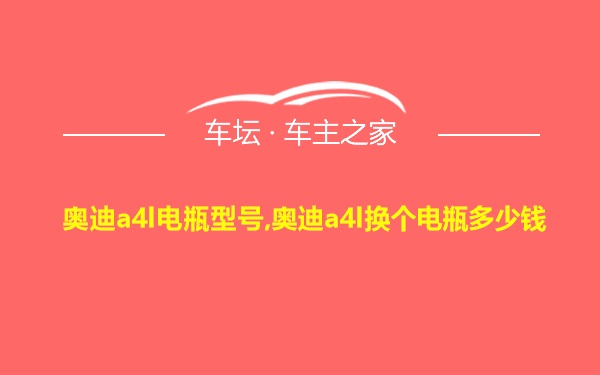 车坛 · 车主之家

奥迪a4l电瓶型号,奥迪a4l换个电瓶多少钱